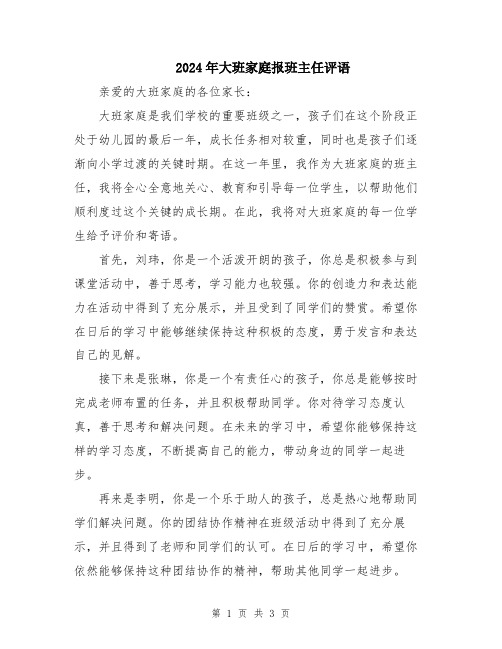 2024年大班家庭报班主任评语

亲爱的大班家庭的各位家长：

大班家庭是我们学校的重要班级之一，孩子们在这个阶段正处于幼儿园的最后一年，成长任务相对较重，同时也是孩子们逐渐向小学过渡的关键时期。在这一年里，我作为大班家庭的班主任，我将全心全意地关心、教育和引导每一位学生，以帮助他们顺利度过这个关键的成长期。在此，我将对大班家庭的每一位学生给予评价和寄语。

首先，刘玮，你是一个活泼开朗的孩子，你总是积极参与到课堂活动中，善于思考，学习能力也较强。你的创造力和表达能力在活动中得到了充分展示，并且受到了同学们的赞赏。希望你在日后的学习中能够继续保持这种积极的态度，勇于发言和表达自己的见解。

接下来是张琳，你是一个有责任心的孩子，你总是能够按时完成老师布置的任务，并且积极帮助同学。你对待学习态度认真，善于思考和解决问题。在未来的学习中，希望你能够保持这样的学习态度，不断提高自己的能力，带动身边的同学一起进步。

再来是李明，你是一个乐于助人的孩子，总是热心地帮助同学们解决问题。你的团结协作精神在班级活动中得到了充分展示，并且得到了老师和同学们的认可。在日后的学习中，希望你依然能够保持这种团结协作的精神，帮助其他同学一起进步。

第 1 页 共 3 页